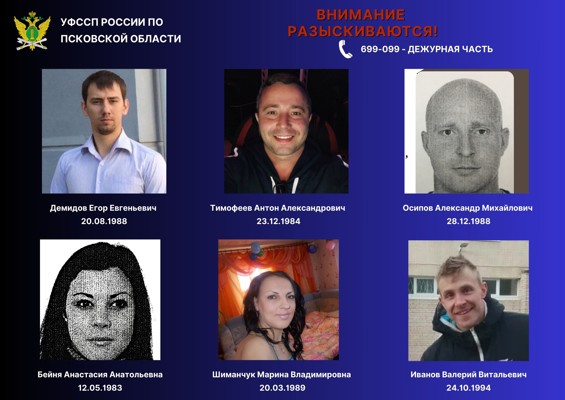 УФССП РОССИИ ПО ПСКОВСКОЙ ОБЛАСТИ

ВНИМАНИЕ РАЗЫСКИВАЮТСЯ!

699-099 - ДЕЖУРНАЯ ЧАСТЬ

Демидов Егор Евгеньевич
20.08.1988

Тимофеев Антон Александрович
23.12.1984

Осипов Александр Михайлович
28.12.1988

Бейня Анастасия Анатольевна
12.05.1983

Шиманчук Марина Владимировна
20.03.1989

Иванов Валерий Витальевич
24.10.1994